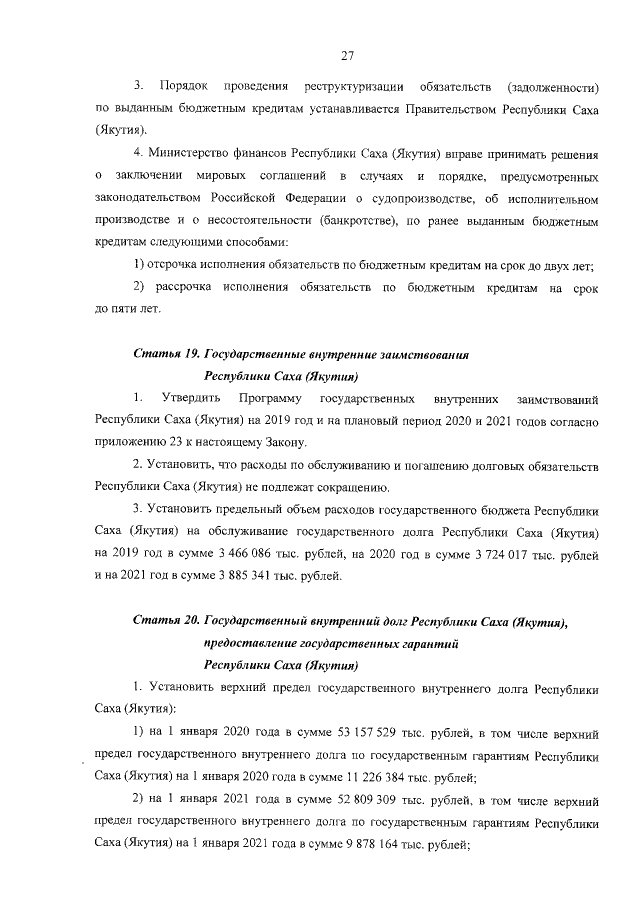 27

3. Порядок проведения реструктуризации обязательств (задолженности) по выданным бюджетным кредитам устанавливается Правительством Республики Саха (Якутия).

4. Министерство финансов Республики Саха (Якутия) вправе принимать решения о заключении мировых соглашений в случаях и порядке, предусмотренных законодательством Российской Федерации о судопроизводстве, об исполнительном производстве и о несостоятельности (банкротстве), по ранее выданным бюджетным кредитам следующими способами:

1) отсрочка исполнения обязательств по бюджетным кредитам на срок до двух лет;

2) рассрочка исполнения обязательств по бюджетным кредитам на срок до пяти лет.

Статья 19. Государственные внутренние заимствования Республики Саха (Якутия)

1. Утвердить Программу государственных внутренних заимствований Республики Саха (Якутия) на 2019 год и на плановый период 2020 и 2021 годов согласно приложению 23 к настоящему Закону.

2. Установить, что расходы по обслуживанию и погашению долговых обязательств Республики Саха (Якутия) не подлежат сокращению.

3. Установить предельный объем расходов государственного бюджета Республики Саха (Якутия) на обслуживание государственного долга Республики Саха (Якутия) на 2019 год в сумме 3 466 086 тыс. рублей, на 2020 год в сумме 3 724 017 тыс. рублей и на 2021 год в сумме 3 885 341 тыс. рублей.

Статья 20. Государственный внутренний долг Республики Саха (Якутия), предоставление государственных гарантий Республики Саха (Якутия)

1. Установить верхний предел государственного внутреннего долга Республики Саха (Якутия):

1) на 1 января 2020 года в сумме 53 157 529 тыс. рублей, в том числе верхний предел государственного внутреннего долга по государственным гарантиям Республики Саха (Якутия) на 1 января 2020 года в сумме 11 226 384 тыс. рублей;

2) на 1 января 2021 года в сумме 52 809 309 тыс. рублей, в том числе верхний предел государственного внутреннего долга по государственным гарантиям Республики Саха (Якутия) на 1 января 2021 года в сумме 9 878 164 тыс. рублей;